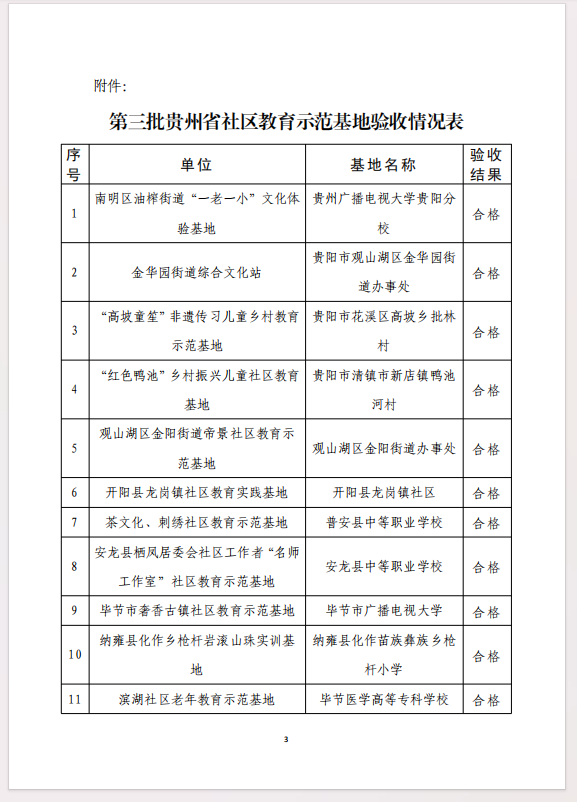 附件：

第三批贵州省社区教育示范基地验收情况表

| 序号 | 单位 | 基地名称 | 验收结果 |
|---|---|---|---|
| 1 | 南明区油榨街道“一老一小”文化体验基地 | 贵州广播电视大学贵阳分校 | 合格 |
| 2 | 金华园街道综合文化站 | 贵阳市观山湖区金华园街道办事处 | 合格 |
| 3 | “高坡童笙”非遗传习儿童乡村教育示范基地 | 贵阳市花溪区高坡乡批林村 | 合格 |
| 4 | “红色鸭池”乡村振兴儿童社区教育基地 | 贵阳市清镇市新店镇鸭池河村 | 合格 |
| 5 | 观山湖区金阳街道帝景社区教育示范基地 | 观山湖区金阳街道办事处 | 合格 |
| 6 | 开阳县龙岗镇社区教育实践基地 | 开阳县龙岗镇社区 | 合格 |
| 7 | 茶文化、刺绣社区教育示范基地 | 普安县中等职业学校 | 合格 |
| 8 | 安龙县栖凤居委会社区工作者“名师工作室”社区教育示范基地 | 安龙县中等职业学校 | 合格 |
| 9 | 毕节市奢香古镇社区教育示范基地 | 毕节市广播电视大学 | 合格 |
| 10 | 纳雍县化作乡枪杆岩滚山珠实训基地 | 纳雍县化作苗族彝族乡枪杆小学 | 合格 |
| 11 | 滨湖社区老年教育示范基地 | 毕节医学高等专科学校 | 合格 |

3